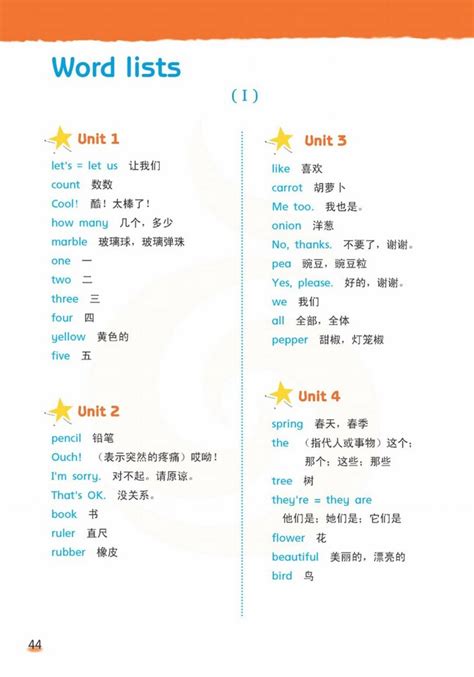 Word lists

(I)

Unit 1

let's = let us 让我们
count 数数
Cool! 酷！太棒了！
how many 几个，多少
marble 玻璃球，玻璃弹珠
one 一
two 二
three 三
four 四
yellow 黄色的
five 五

Unit 2

pencil 铅笔
Ouch! （表示突然的疼痛）哎呦！
I'm sorry. 对不起。请原谅。
That's OK. 没关系。
book 书
ruler 直尺
rubber 橡皮

Unit 3

like 喜欢
carrot 胡萝卜
Me too. 我也是。
onion 洋葱
No, thanks. 不要了，谢谢。
pea 豌豆，豌豆粒
Yes, please. 好的，谢谢。
we 我们
all 全部，全体
pepper 甜椒，灯笼椒

Unit 4

spring 春天，春季
the （指代人或事物）这个；那个；这些；那些
tree 树
they're = they are 他们是；她们是；它们是
flower 花
beautiful 美丽的，漂亮的
bird 鸟

44